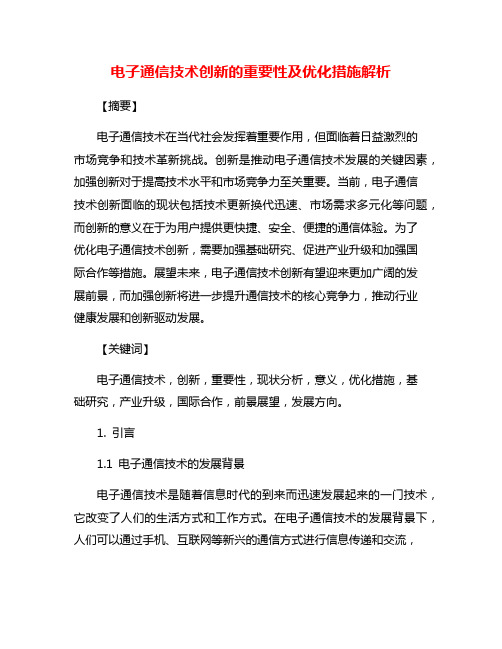 电子通信技术创新的重要性及优化措施解析

【摘要】

电子通信技术在当代社会发挥着重要作用，但面临着日益激烈的市场竞争和技术革新挑战。创新是推动电子通信技术发展的关键因素，加强创新对于提高技术水平和市场竞争力至关重要。当前，电子通信技术创新面临的现状包括技术更新换代迅速、市场需求多元化等问题，而创新的意义在于为用户提供更快捷、安全、便捷的通信体验。为了优化电子通信技术创新，需要加强基础研究、促进产业升级和加强国际合作等措施。展望未来，电子通信技术创新有望迎来更加广阔的发展前景，而加强创新将进一步提升通信技术的核心竞争力，推动行业健康发展和创新驱动发展。

【关键词】

电子通信技术，创新，重要性，现状分析，意义，优化措施，基础研究，产业升级，国际合作，前景展望，发展方向。

1. 引言

1.1 电子通信技术的发展背景

电子通信技术是随着信息时代的到来而迅速发展起来的一门技术，它改变了人们的生活方式和工作方式。在电子通信技术的发展背景下，人们可以通过手机、互联网等新兴的通信方式进行信息传递和交流，